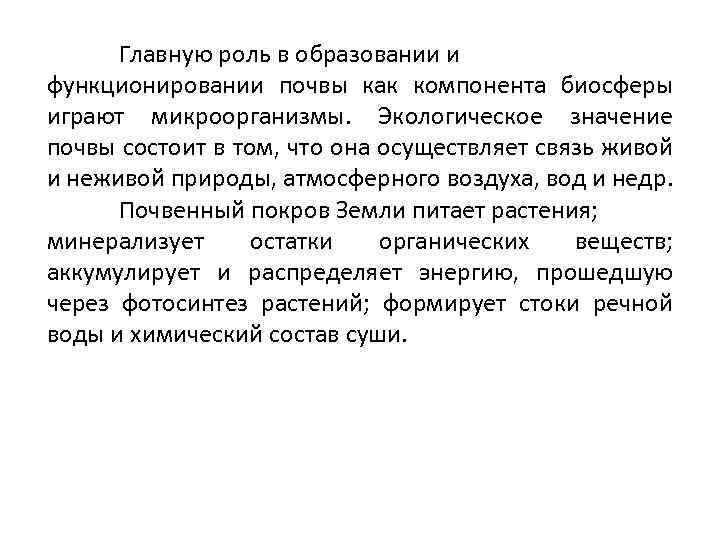 Главную роль в образовании и функционировании почвы как компонента биосферы играют микроорганизмы. Экологическое значение почвы состоит в том, что она осуществляет связь живой и неживой природы, атмосферного воздуха, вод и недр.

Почвенный покров Земли питает растения; минерализует остатки органических веществ; аккумулирует и распределяет энергию, прошедшую через фотосинтез растений; формирует стоки речной воды и химический состав суши.